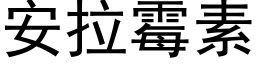 安拉霉素